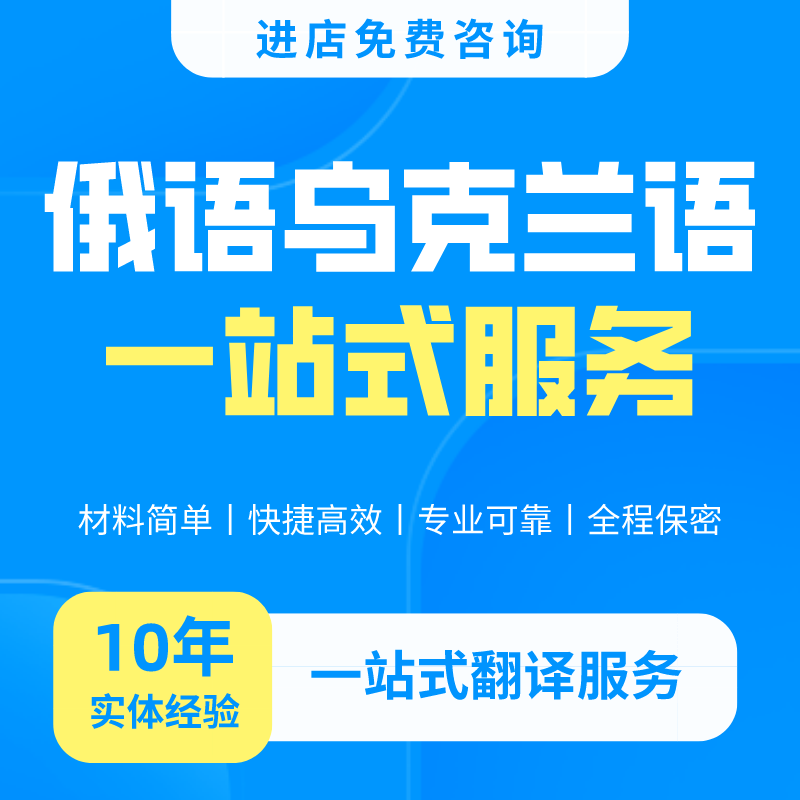 进店免费咨询

俄语乌克兰语
一站式服务

材料简单 | 快捷高效 | 专业可靠 | 全程保密

10年
实体经验

一站式翻译服务